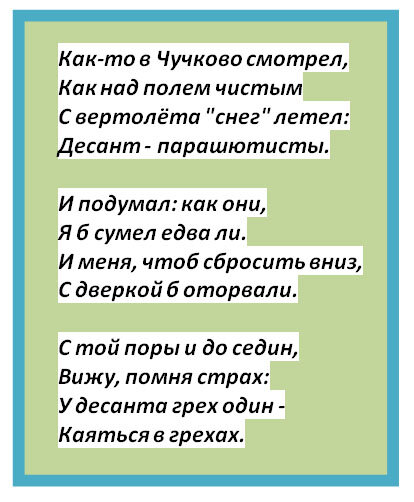 Как-то в Чучково смотрел,
Как над полем чистым
С вертолёта "снег" летел:
Десант - парашютисты.

И подумал: как они,
Я б сумел едва ли.
И меня, чтоб сбросить вниз,
С дверкой б оторвали.

С той поры и до седин,
Вижу, помня страх:
У десанта грех один -
Каяться в грехах.